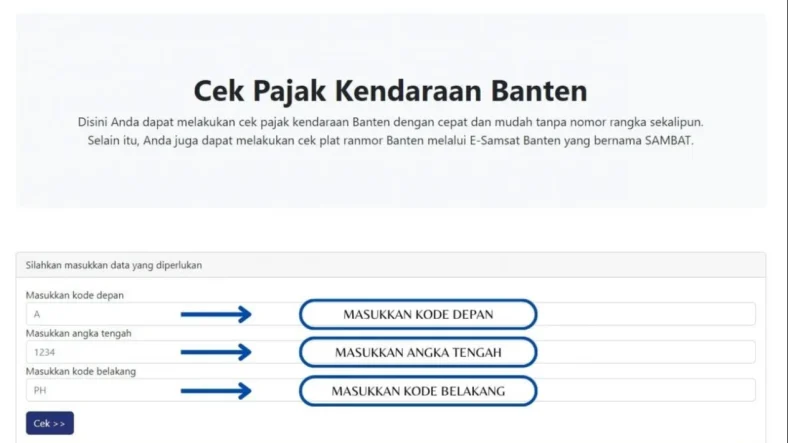 Cek Pajak Kendaraan Banten

Disini Anda dapat melakukan cek pajak kendaraan Banten dengan cepat dan mudah tanpa nomor rangka sekalipun. Selain itu, Anda juga dapat melakukan cek plat ranmor Banten melalui E-Samsat Banten yang bernama SAMBAT.

Silahkan masukkan data yang diperlukan

Masukkan kode depan

A

MASUKKAN KODE DEPAN

Masukkan angka tengah

1234

MASUKKAN ANGKA TENGAH

Masukkan kode belakang

PH

MASUKKAN KODE BELAKANG

Cek >>